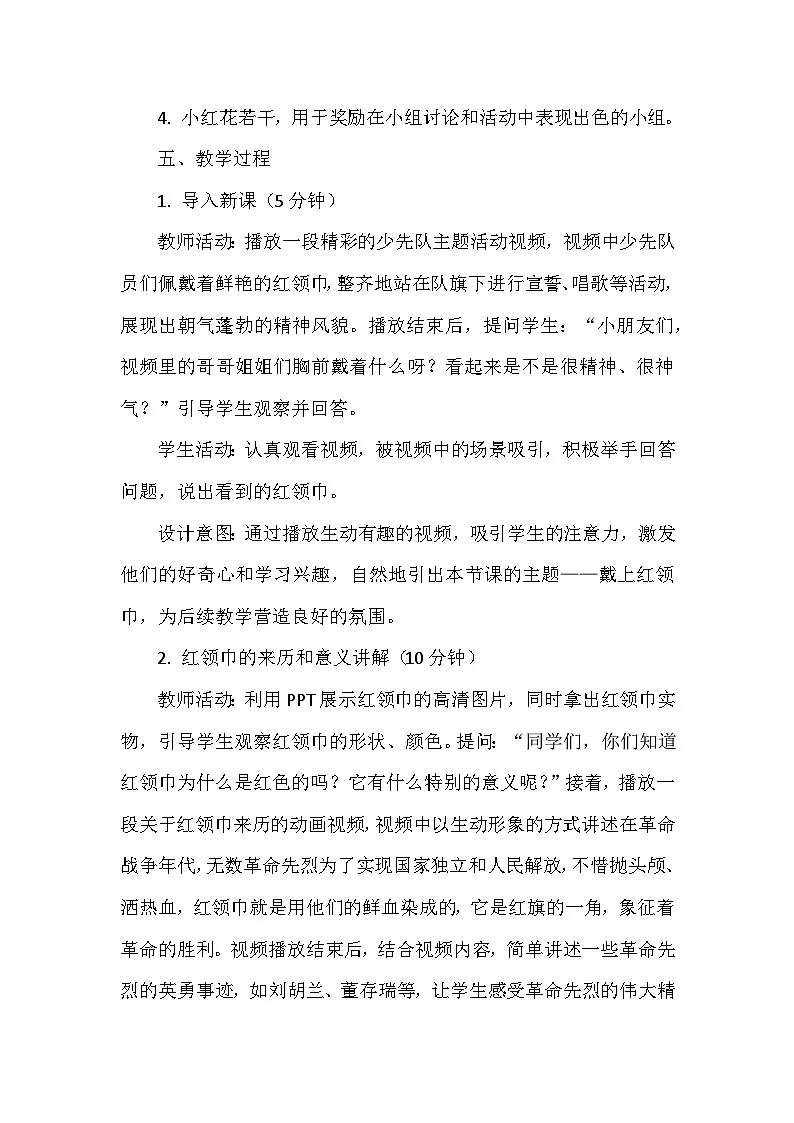 4. 小红花若干，用于奖励在小组讨论和活动中表现出色的小组。

五、教学过程

1. 导入新课（5 分钟）

教师活动：播放一段精彩的少先队主题活动视频，视频中少先队员们佩戴着鲜艳的红领巾，整齐地站在队旗下进行宣誓、唱歌等活动，展现出朝气蓬勃的精神风貌。播放结束后，提问学生：“小朋友们，视频里的哥哥姐姐们胸前戴着什么呀？看起来是不是很精神、很神气？”引导学生观察并回答。

学生活动：认真观看视频，被视频中的场景吸引，积极举手回答问题，说出看到的红领巾。

设计意图：通过播放生动有趣的视频，吸引学生的注意力，激发他们的好奇心和学习兴趣，自然地引出本节课的主题——戴上红领巾，为后续教学营造良好的氛围。

2. 红领巾的来历和意义讲解（10 分钟）

教师活动：利用 PPT 展示红领巾的高清图片，同时拿出红领巾实物，引导学生观察红领巾的形状、颜色。提问：“同学们，你们知道红领巾为什么是红色的吗？它有什么特别的意义呢？”接着，播放一段关于红领巾来历的动画视频，视频中以生动形象的方式讲述在革命战争年代，无数革命先烈为了实现国家独立和人民解放，不惜抛头颅、洒热血，红领巾就是用他们的鲜血染成的，它是红旗的一角，象征着革命的胜利。视频播放结束后，结合视频内容，简单讲述一些革命先烈的英勇事迹，如刘胡兰、董存瑞等，让学生感受革命先烈的伟大精